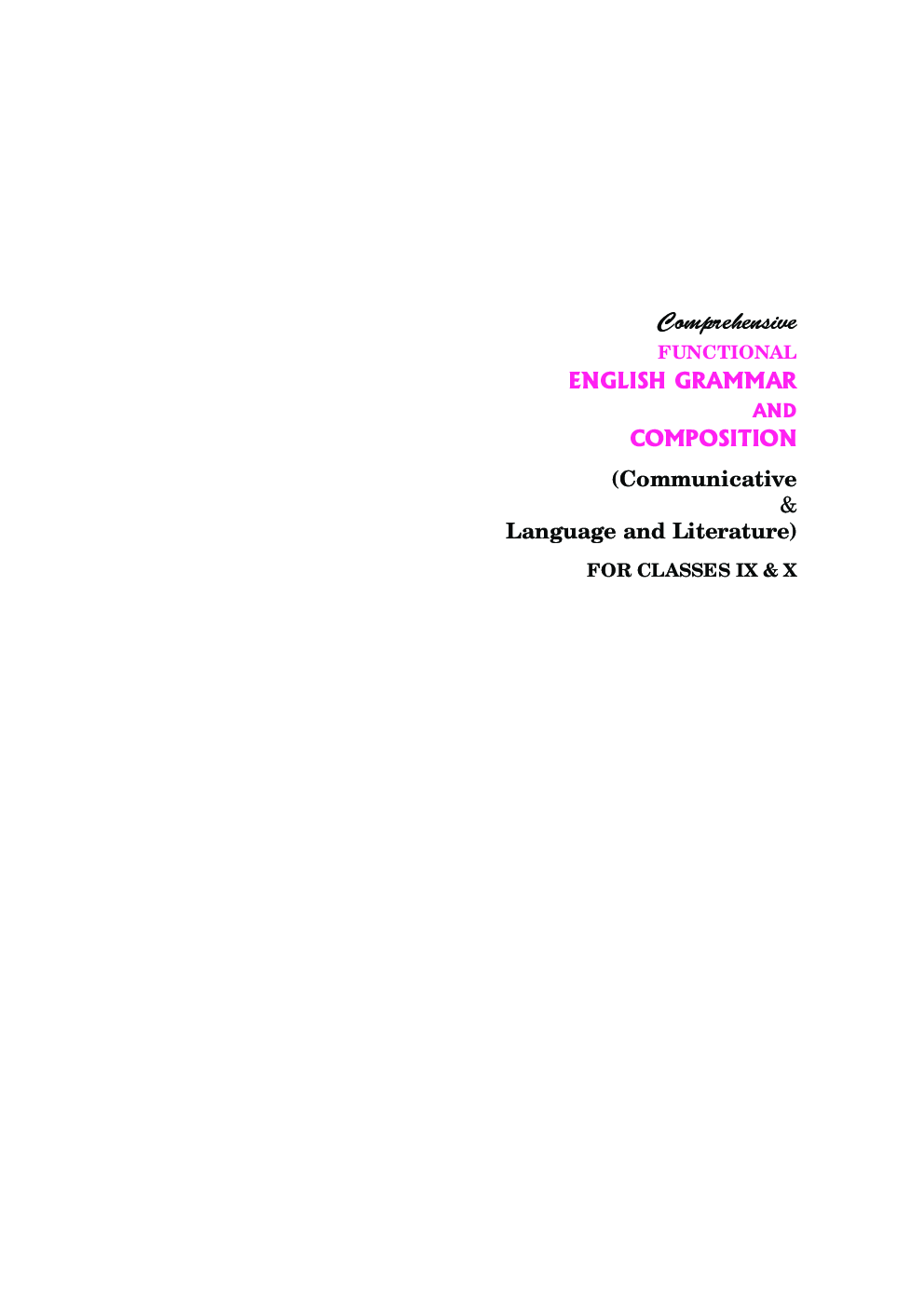 Comprehensive
FUNCTIONAL
ENGLISH GRAMMAR
AND
COMPOSITION

(Communicative
&
Language and Literature)

FOR CLASSES IX & X